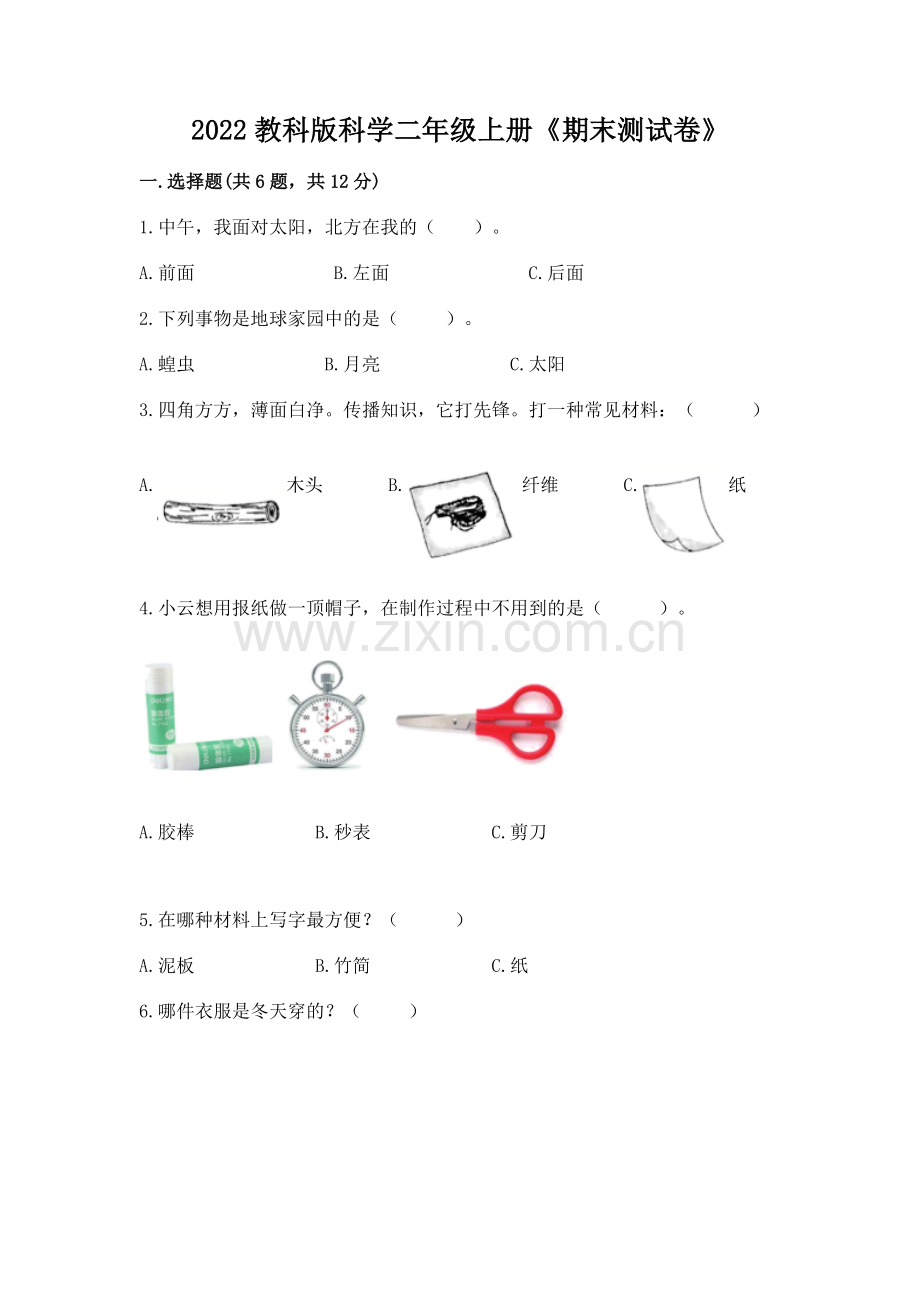 2022 教科版科学二年级上册《期末测试卷》

一.选择题(共 6 题，共 12 分)

1.中午，我面对太阳，北方在我的（　　）。

A.前面　　B.左面　　C.后面

2.下列事物是地球家园中的是（　　）。

A.蝗虫　　B.月亮　　C.太阳

3.四角方方，薄面白净。传播知识，它打先锋。打一种常见材料：（　　）

A.　木头　　B.　纤维　　C.　纸

4.小云想用报纸做一顶帽子，在制作过程中不用到的是（　　）。

www.zixin.com.cn

A.胶棒　　B.秒表　　C.剪刀

5.在哪种材料上写字最方便？（　　）

A.泥板　　B.竹简　　C.纸

6.哪件衣服是冬天穿的？（　　）